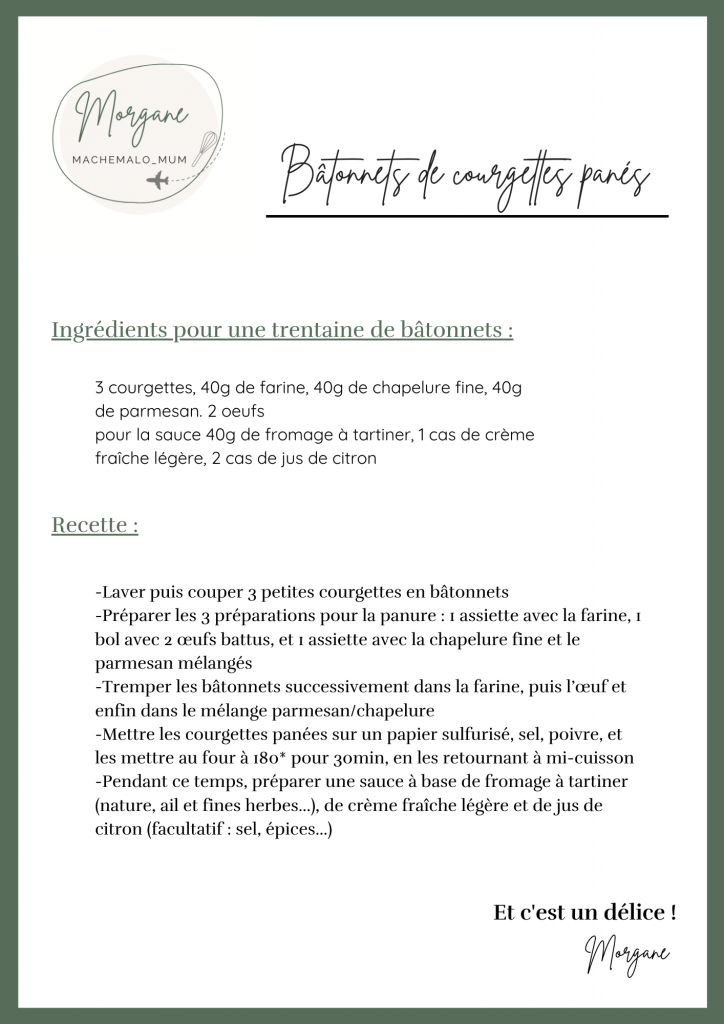 Morgane
MACHEMALO_MUM

Bâtonnets de courgettes panés

Ingrédients pour une trentaine de bâtonnets :

3 courgettes, 40g de farine, 40g de chapelure fine, 40g de parmesan. 2 oeufs
pour la sauce 40g de fromage à tartiner, 1 cas de crème fraîche légère, 2 cas de jus de citron

Recette :

-Laver puis couper 3 petites courgettes en bâtonnets
-Préparer les 3 préparations pour la panure : 1 assiette avec la farine, 1 bol avec 2 œufs battus, et 1 assiette avec la chapelure fine et le parmesan mélangés
-Tremper les bâtonnets successivement dans la farine, puis l'œuf et enfin dans le mélange parmesan/chapelure
-Mettre les courgettes panées sur un papier sulfurisé, sel, poivre, et les mettre au four à 180* pour 30min, en les retournant à mi-cuisson
-Pendant ce temps, préparer une sauce à base de fromage à tartiner (nature, ail et fines herbes...), de crème fraîche légère et de jus de citron (facultatif : sel, épices...)

Et c'est un délice !

Morgane